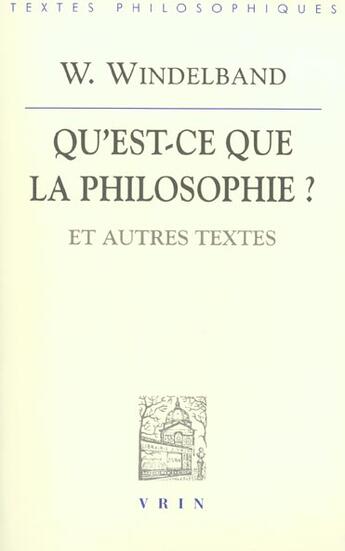 TEXTES PHILOSOPHIQUES

W. WINDELBAND

QU'EST-CE QUE LA PHILOSOPHIE ?

ET AUTRES TEXTES

VRIN